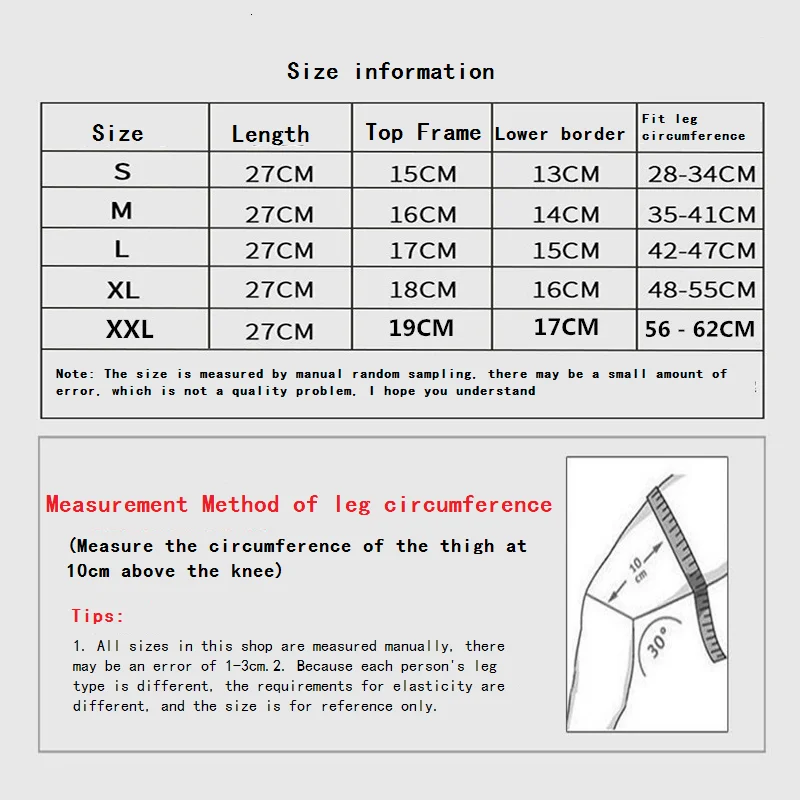 Size information

| Size | Length | Top Frame | Lower border | Fit leg circumference |
|---|---|---|---|---|
| S | 27CM | 15CM | 13CM | 28-34CM |
| M | 27CM | 16CM | 14CM | 35-41CM |
| L | 27CM | 17CM | 15CM | 42-47CM |
| XL | 27CM | 18CM | 16CM | 48-55CM |
| XXL | 27CM | 19CM | 17CM | 56 - 62CM |

Note: The size is measured by manual random sampling, there may be a small amount of error, which is not a quality problem, I hope you understand

Measurement Method of leg circumference

(Measure the circumference of the thigh at 10cm above the knee)

Tips:

1. All sizes in this shop are measured manually, there may be an error of 1-3cm.2. Because each person's leg type is different, the requirements for elasticity are different, and the size is for reference only.

10 cm

30°